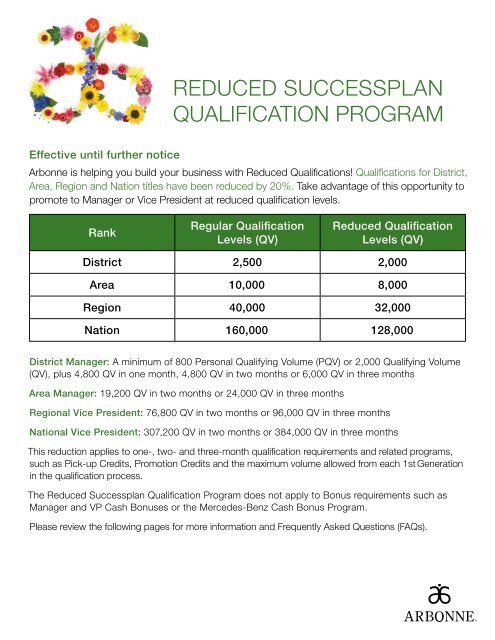 REDUCED SUCCESSPLAN QUALIFICATION PROGRAM

Effective until further notice

Arbonne is helping you build your business with Reduced Qualifications! Qualifications for District, Area, Region and Nation titles have been reduced by 20%. Take advantage of this opportunity to promote to Manager or Vice President at reduced qualification levels.

| Rank | Regular Qualification Levels (QV) | Reduced Qualification Levels (QV) |
|---|---|---|
| District | 2,500 | 2,000 |
| Area | 10,000 | 8,000 |
| Region | 40,000 | 32,000 |
| Nation | 160,000 | 128,000 |

District Manager: A minimum of 800 Personal Qualifying Volume (PQV) or 2,000 Qualifying Volume (QV), plus 4,800 QV in one month, 4,800 QV in two months or 6,000 QV in three months

Area Manager: 19,200 QV in two months or 24,000 QV in three months

Regional Vice President: 76,800 QV in two months or 96,000 QV in three months

National Vice President: 307,200 QV in two months or 384,000 QV in three months

This reduction applies to one-, two- and three-month qualification requirements and related programs, such as Pick-up Credits, Promotion Credits and the maximum volume allowed from each 1st Generation in the qualification process.

The Reduced Successplan Qualification Program does not apply to Bonus requirements such as Manager and VP Cash Bonuses or the Mercedes-Benz Cash Bonus Program.

Please review the following pages for more information and Frequently Asked Questions (FAQs).

ARBONNE.